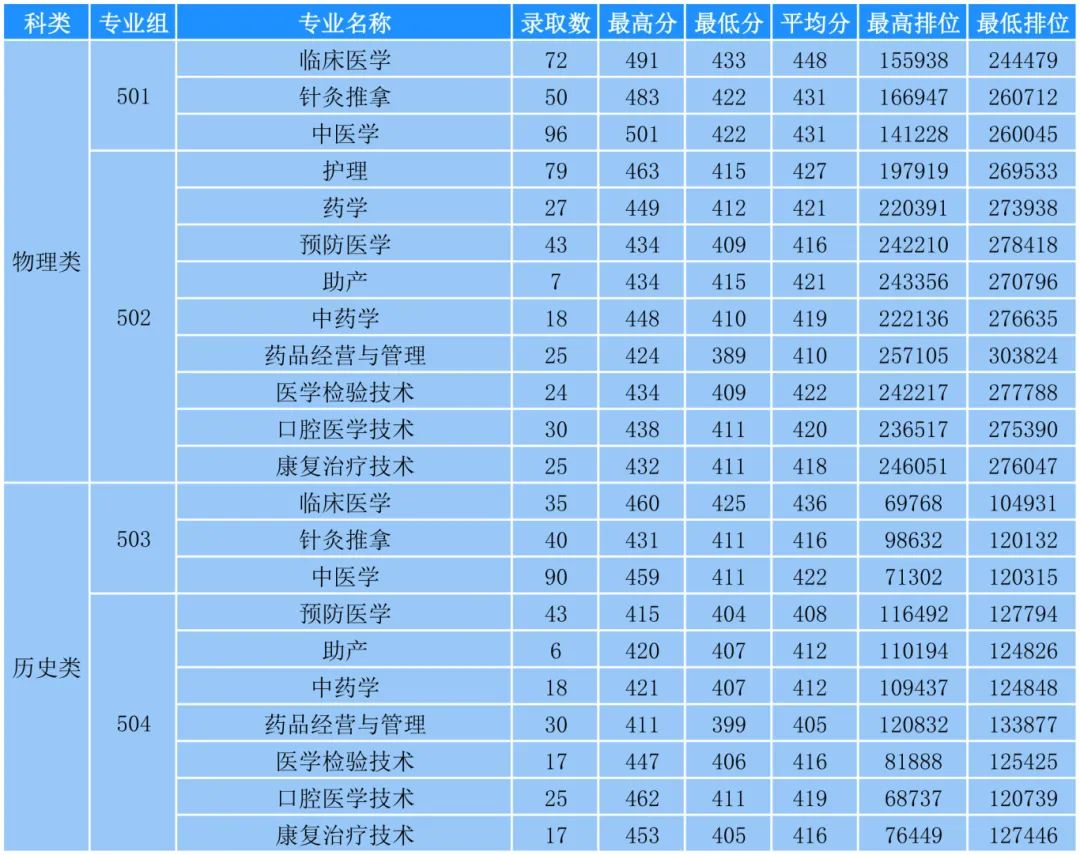 | 科类 | 专业组 | 专业名称 | 录取数 | 最高分 | 最低分 | 平均分 | 最高排位 | 最低排位 |
|---|---|---|---|---|---|---|---|---|
| 物理类 | 501 | 临床医学 | 72 | 491 | 433 | 448 | 155938 | 244479 |
| | | 针灸推拿 | 50 | 483 | 422 | 431 | 166947 | 260712 |
| | | 中医学 | 96 | 501 | 422 | 431 | 141228 | 260045 |
| | 502 | 护理 | 79 | 463 | 415 | 427 | 197919 | 269533 |
| | | 药学 | 27 | 449 | 412 | 421 | 220391 | 273938 |
| | | 预防医学 | 43 | 434 | 409 | 416 | 242210 | 278418 |
| | | 助产 | 7 | 434 | 415 | 421 | 243356 | 270796 |
| | | 中药学 | 18 | 448 | 410 | 419 | 222136 | 276635 |
| | | 药品经营与管理 | 25 | 424 | 389 | 410 | 257105 | 303824 |
| | | 医学检验技术 | 24 | 434 | 409 | 422 | 242217 | 277788 |
| | | 口腔医学技术 | 30 | 438 | 411 | 420 | 236517 | 275390 |
| | | 康复治疗技术 | 25 | 432 | 411 | 418 | 246051 | 276047 |
| 历史类 | 503 | 临床医学 | 35 | 460 | 425 | 436 | 69768 | 104931 |
| | | 针灸推拿 | 40 | 431 | 411 | 416 | 98632 | 120132 |
| | | 中医学 | 90 | 459 | 411 | 422 | 71302 | 120315 |
| | 504 | 预防医学 | 43 | 415 | 404 | 408 | 116492 | 127794 |
| | | 助产 | 6 | 420 | 407 | 412 | 110194 | 124826 |
| | | 中药学 | 18 | 421 | 407 | 412 | 109437 | 124848 |
| | | 药品经营与管理 | 30 | 411 | 399 | 405 | 120832 | 133877 |
| | | 医学检验技术 | 17 | 447 | 406 | 416 | 81888 | 125425 |
| | | 口腔医学技术 | 25 | 462 | 411 | 419 | 68737 | 120739 |
| | | 康复治疗技术 | 17 | 453 | 405 | 416 | 76449 | 127446 |